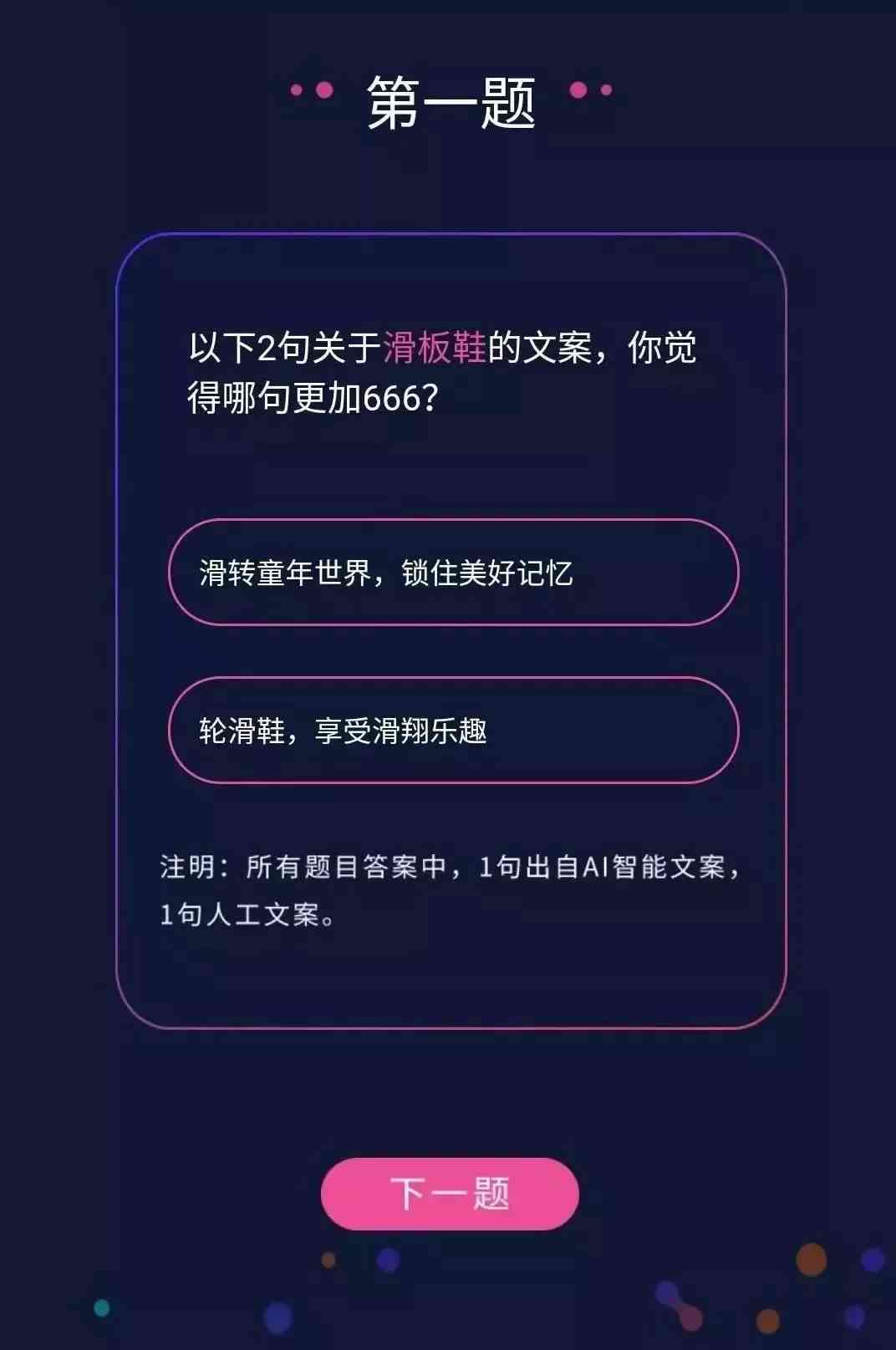 第一题

以下2句关于滑板鞋的文案，你觉得哪句更加666？

滑转童年世界，锁住美好记忆

轮滑鞋，享受滑翔乐趣

注明：所有题目答案中，1句出自AI智能文案，1句人工文案。

下一题